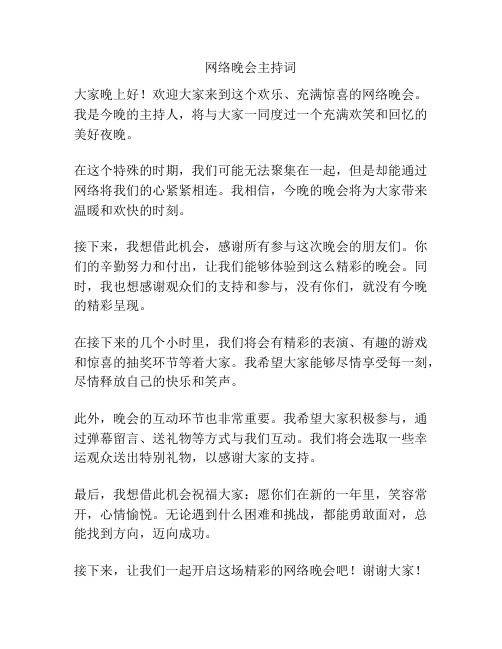 网络晚会主持词

大家晚上好！欢迎大家来到这个欢乐、充满惊喜的网络晚会。我是今晚的主持人，将与大家一同度过一个充满欢笑和回忆的美好夜晚。

在这个特殊的时期，我们可能无法聚集在一起，但是却能通过网络将我们的心紧紧相连。我相信，今晚的晚会将为大家带来温暖和欢快的时刻。

接下来，我想借此机会，感谢所有参与这次晚会的朋友们。你们的辛勤努力和付出，让我们能够体验到这么精彩的晚会。同时，我也想感谢观众们的支持和参与，没有你们，就没有今晚的精彩呈现。

在接下来的几个小时里，我们将会有精彩的表演、有趣的游戏和惊喜的抽奖环节等着大家。我希望大家能够尽情享受每一刻，尽情释放自己的快乐和笑声。

此外，晚会的互动环节也非常重要。我希望大家积极参与，通过弹幕留言、送礼物等方式与我们互动。我们将会选取一些幸运观众送出特别礼物，以感谢大家的支持。

最后，我想借此机会祝福大家：愿你们在新的一年里，笑容常开，心情愉悦。无论遇到什么困难和挑战，都能勇敢面对，总能找到方向，迈向成功。

接下来，让我们一起开启这场精彩的网络晚会吧！谢谢大家！